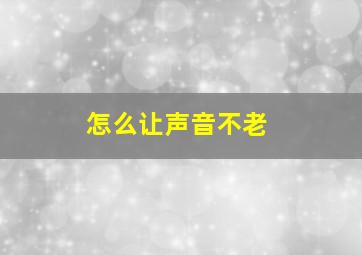 怎么让声音不老